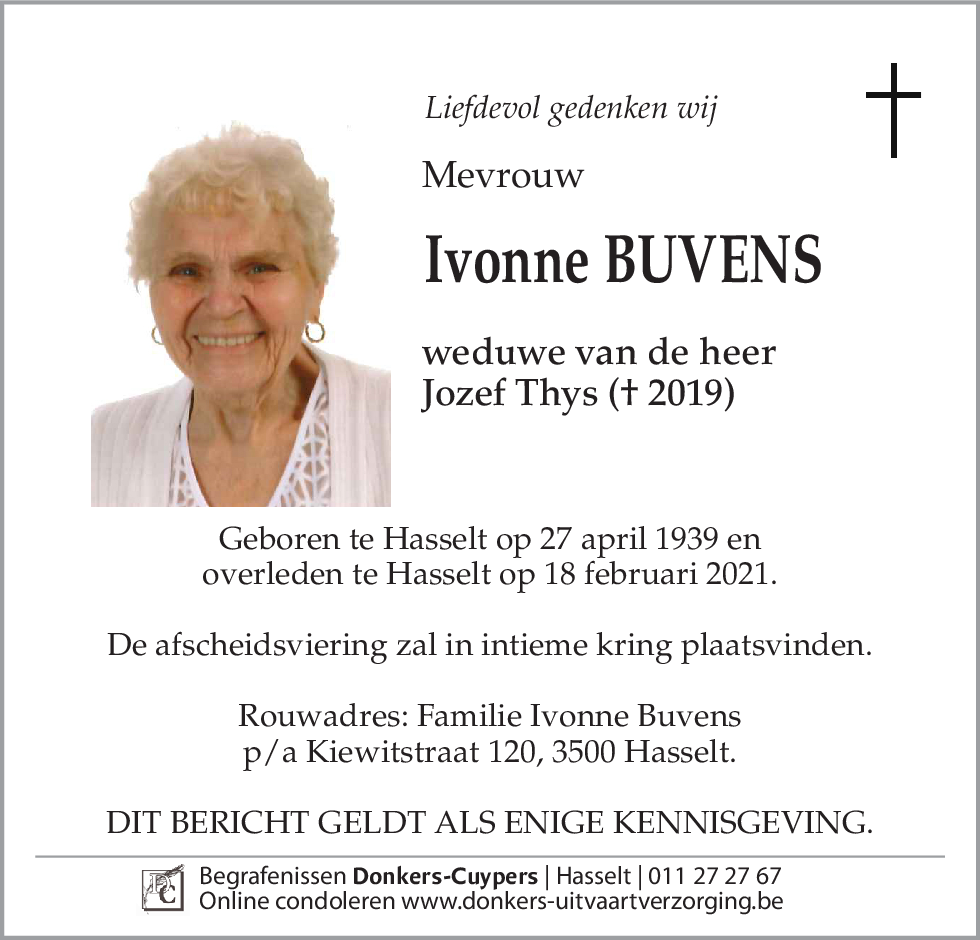 Liefdevol gedenken wij

Mevrouw

Ivonne BUVENS

weduwe van de heer
Jozef Thys († 2019)

Geboren te Hasselt op 27 april 1939 en overleden te Hasselt op 18 februari 2021.

De afscheidsviering zal in intieme kring plaatsvinden.

Rouwadres: Familie Ivonne Buvens
p/a Kiewitstraat 120, 3500 Hasselt.

DIT BERICHT GELDT ALS ENIGE KENNISGEVING.

DC

Begrafenissen Donkers-Cuypers | Hasselt | 011 27 27 67
Online condoleren www.donkers-uitvaartverzorging.be